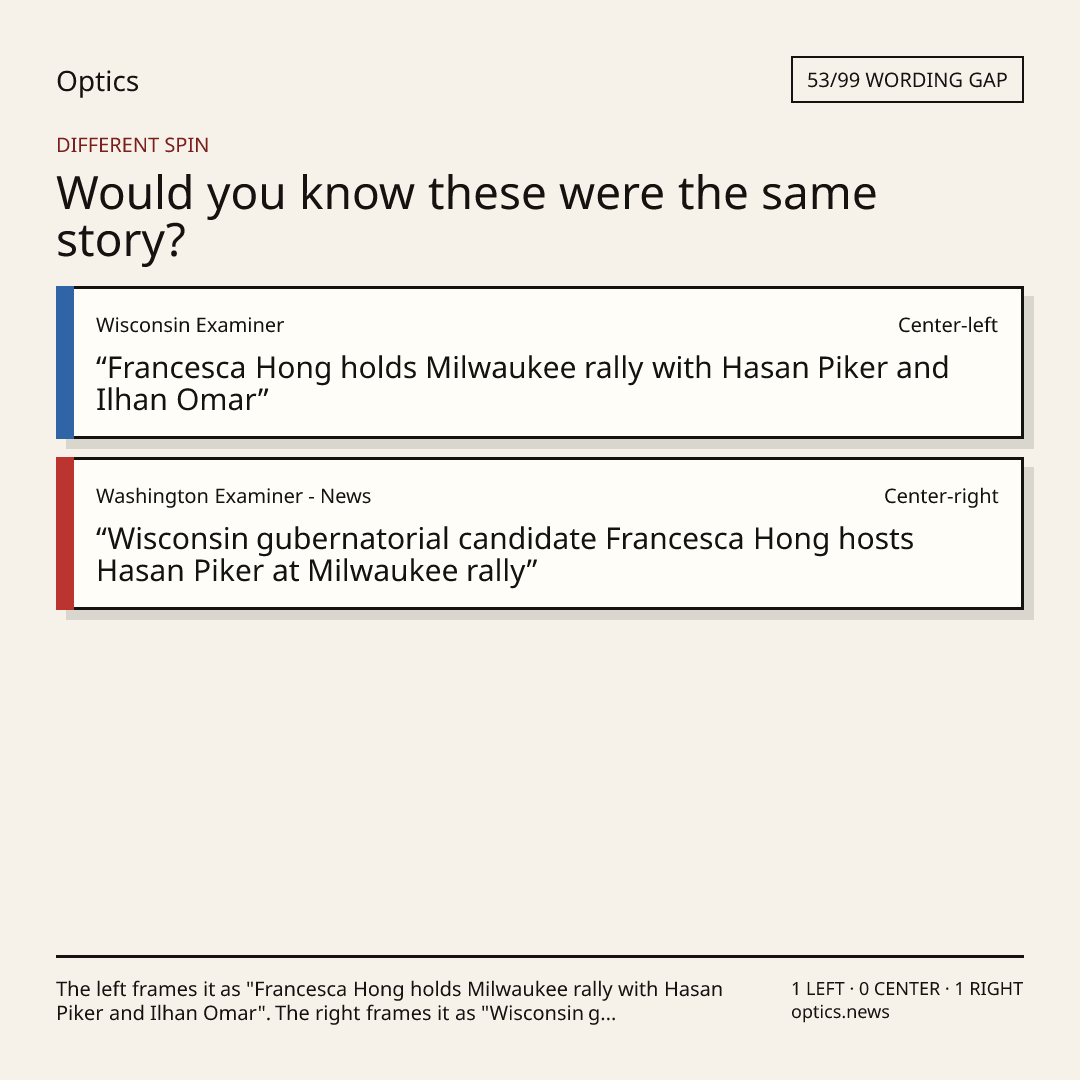 Optics

53/99 WORDING GAP

DIFFERENT SPIN

Would you know these were the same story?

Wisconsin Examiner

Center-left

"Francesca Hong holds Milwaukee rally with Hasan Piker and Ilhan Omar"

Washington Examiner - News

Center-right

"Wisconsin gubernatorial candidate Francesca Hong hosts Hasan Piker at Milwaukee rally"

The left frames it as "Francesca Hong holds Milwaukee rally with Hasan Piker and Ilhan Omar". The right frames it as "Wisconsin g...

1 LEFT · 0 CENTER · 1 RIGHT
optics.news